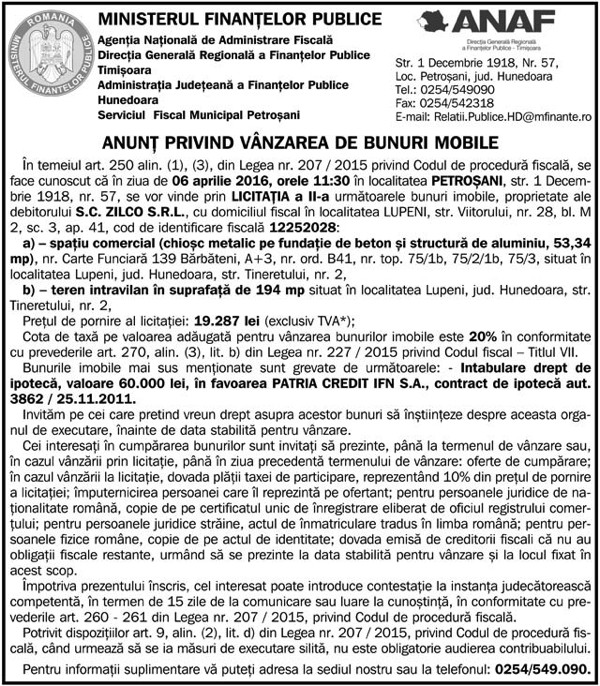 ROMANIA
MINISTERUL FINANȚELOR PUBLICE

MINISTERUL FINANȚELOR PUBLICE
Agenția Națională de Administrare Fiscală
Direcția Generală Regională a Finanțelor Publice Timișoara
Administrația Județeană a Finanțelor Publice Hunedoara
Serviciul Fiscal Municipal Petroșani

ANAF
Direcția Generală Regională a Finanțelor Publice - Timișoara

Str. 1 Decembrie 1918, Nr. 57,
Loc. Petroșani, jud. Hunedoara
Tel.: 0254/549090
Fax: 0254/542318
E-mail: Relatii.Publice.HD@mfinante.ro

ANUNȚ PRIVIND VÂNZAREA DE BUNURI MOBILE

În temeiul art. 250 alin. (1), (3), din Legea nr. 207 / 2015 privind Codul de procedură fiscală, se face cunoscut că în ziua de 06 aprilie 2016, orele 11:30 în localitatea PETROȘANI, str. 1 Decembrie 1918, nr. 57, se vor vinde prin LICITAȚIA a II-a următoarele bunuri imobile, proprietate ale debitorului S.C. ZILCO S.R.L., cu domiciliul fiscal în localitatea LUPENI, str. Viitorului, nr. 28, bl. M 2, sc. 3, ap. 41, cod de identificare fiscală 12252028:

a) – spațiu comercial (chioșc metalic pe fundație de beton și structură de aluminiu, 53,34 mp), nr. Carte Funciară 139 Bărbăteni, A+3, nr. ord. B41, nr. top. 75/1b, 75/2/1b, 75/3, situat în localitatea Lupeni, jud. Hunedoara, str. Tineretului, nr. 2,

b) – teren intravilan în suprafață de 194 mp situat în localitatea Lupeni, jud. Hunedoara, str. Tineretului, nr. 2,

Prețul de pornire al licitației: 19.287 lei (exclusiv TVA*);

Cota de taxă pe valoarea adăugată pentru vânzarea bunurilor imobile este 20% în conformitate cu prevederile art. 270, alin. (3), lit. b) din Legea nr. 227 / 2015 privind Codul fiscal – Titlul VII.

Bunurile imobile mai sus menționate sunt grevate de următoarele: - Intabulare drept de ipotecă, valoare 60.000 lei, în favoarea PATRIA CREDIT IFN S.A., contract de ipotecă aut. 3862 / 25.11.2011.

Invităm pe cei care pretind vreun drept asupra acestor bunuri să înștiințeze despre aceasta organul de executare, înainte de data stabilită pentru vânzare.

Cei interesați în cumpărarea bunurilor sunt invitați să prezinte, până la termenul de vânzare sau, în cazul vânzării prin licitație, până în ziua precedentă termenului de vânzare: oferte de cumpărare; în cazul vânzării la licitație, dovada plății taxei de participare, reprezentând 10% din prețul de pornire a licitației; împuternicirea persoanei care îl reprezintă pe ofertant; pentru persoanele juridice de naționalitate română, copie de pe certificatul unic de înregistrare eliberat de oficiul registrului comerțului; pentru persoanele juridice străine, actul de înmatriculare tradus în limba română; pentru persoanele fizice române, copie de pe actul de identitate; dovada emisă de creditorii fiscali că nu au obligații fiscale restante, urmând să se prezinte la data stabilită pentru vânzare și la locul fixat în acest scop.

Împotriva prezentului înscris, cel interesat poate introduce contestație la instanța judecătorească competentă, în termen de 15 zile de la comunicare sau luare la cunoștință, în conformitate cu prevederile art. 260 - 261 din Legea nr. 207 / 2015, privind Codul de procedură fiscală.

Potrivit dispozițiilor art. 9, alin. (2), lit. d) din Legea nr. 207 / 2015, privind Codul de procedură fiscală, când urmează să se ia măsuri de executare silită, nu este obligatorie audierea contribuabilului.

Pentru informații suplimentare vă puteți adresa la sediul nostru sau la telefonul: 0254/549.090.